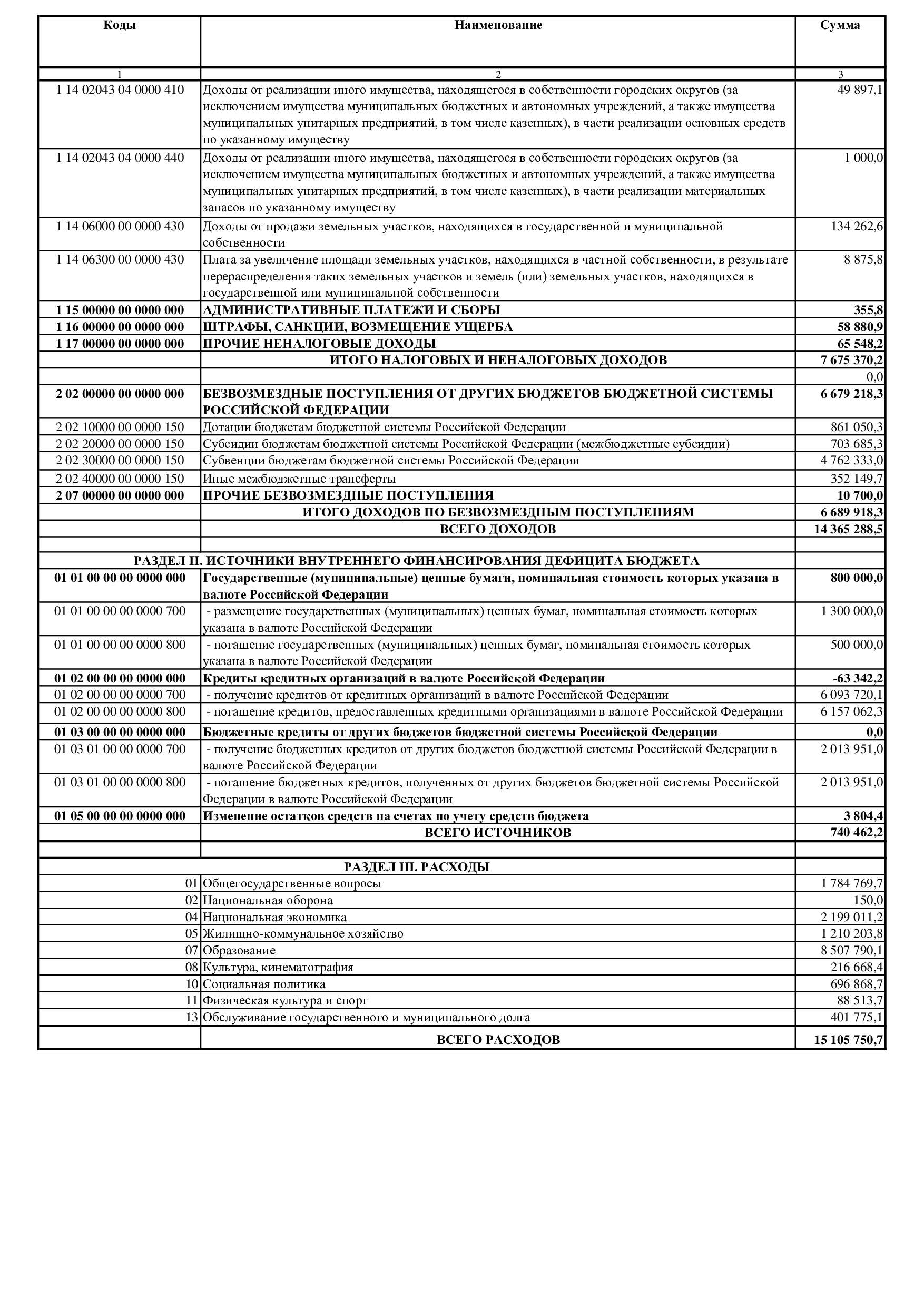 | Коды | Наименование | Сумма |
|---|---|---|
| 1 | 2 | 3 |
| 1 14 02043 04 0000 410 | Доходы от реализации иного имущества, находящегося в собственности городских округов (за исключением имущества муниципальных бюджетных и автономных учреждений, а также имущества муниципальных унитарных предприятий, в том числе казенных), в части реализации основных средств по указанному имуществу | 49 897,1 |
| 1 14 02043 04 0000 440 | Доходы от реализации иного имущества, находящегося в собственности городских округов (за исключением имущества муниципальных бюджетных и автономных учреждений, а также имущества муниципальных унитарных предприятий, в том числе казенных), в части реализации материальных запасов по указанному имуществу | 1 000,0 |
| 1 14 06000 00 0000 430 | Доходы от продажи земельных участков, находящихся в государственной и муниципальной собственности | 134 262,6 |
| 1 14 06300 00 0000 430 | Плата за увеличение площади земельных участков, находящихся в частной собственности, в результате перераспределения таких земельных участков и земель (или) земельных участков, находящихся в государственной или муниципальной собственности | 8 875,8 |
| 1 15 00000 00 0000 000 | АДМИНИСТРАТИВНЫЕ ПЛАТЕЖИ И СБОРЫ | 355,8 |
| 1 16 00000 00 0000 000 | ШТРАФЫ, САНКЦИИ, ВОЗМЕЩЕНИЕ УЩЕРБА | 58 880,9 |
| 1 17 00000 00 0000 000 | ПРОЧИЕ НЕНАЛОГОВЫЕ ДОХОДЫ | 65 548,2 |
|  | ИТОГО НАЛОГОВЫХ И НЕНАЛОГОВЫХ ДОХОДОВ | 7 675 370,2 |
|  |  | 0,0 |
| 2 02 00000 00 0000 000 | БЕЗВОЗМЕЗДНЫЕ ПОСТУПЛЕНИЯ ОТ ДРУГИХ БЮДЖЕТОВ БЮДЖЕТНОЙ СИСТЕМЫ РОССИЙСКОЙ ФЕДЕРАЦИИ | 6 679 218,3 |
| 2 02 10000 00 0000 150 | Дотации бюджетам бюджетной системы Российской Федерации | 861 050,3 |
| 2 02 20000 00 0000 150 | Субсидии бюджетам бюджетной системы Российской Федерации (межбюджетные субсидии) | 703 685,3 |
| 2 02 30000 00 0000 150 | Субвенции бюджетам бюджетной системы Российской Федерации | 4 762 333,0 |
| 2 02 40000 00 0000 150 | Иные межбюджетные трансферты | 352 149,7 |
| 2 07 00000 00 0000 000 | ПРОЧИЕ БЕЗВОЗМЕЗДНЫЕ ПОСТУПЛЕНИЯ | 10 700,0 |
|  | ИТОГО ДОХОДОВ ПО БЕЗВОЗМЕЗДНЫМ ПОСТУПЛЕНИЯМ | 6 689 918,3 |
|  | ВСЕГО ДОХОДОВ | 14 365 288,5 |
|  |  |  |
| РАЗДЕЛ II. ИСТОЧНИКИ ВНУТРЕННЕГО ФИНАНСИРОВАНИЯ ДЕФИЦИТА БЮДЖЕТА |  |  |
| 01 01 00 00 00 0000 000 | Государственные (муниципальные) ценные бумаги, номинальная стоимость которых указана в валюте Российской Федерации | 800 000,0 |
| 01 01 00 00 00 0000 700 | - размещение государственных (муниципальных) ценных бумаг, номинальная стоимость которых указана в валюте Российской Федерации | 1 300 000,0 |
| 01 01 00 00 00 0000 800 | - погашение государственных (муниципальных) ценных бумаг, номинальная стоимость которых указана в валюте Российской Федерации | 500 000,0 |
| 01 02 00 00 00 0000 000 | Кредиты кредитных организаций в валюте Российской Федерации | -63 342,2 |
| 01 02 00 00 00 0000 700 | - получение кредитов от кредитных организаций в валюте Российской Федерации | 6 093 720,1 |
| 01 02 00 00 00 0000 800 | - погашение кредитов, предоставленных кредитными организациями в валюте Российской Федерации | 6 157 062,3 |
| 01 03 00 00 00 0000 000 | Бюджетные кредиты от других бюджетов бюджетной системы Российской Федерации | 0,0 |
| 01 03 01 00 00 0000 700 | - получение бюджетных кредитов от других бюджетов бюджетной системы Российской Федерации в валюте Российской Федерации | 2 013 951,0 |
| 01 03 01 00 00 0000 800 | - погашение бюджетных кредитов, полученных от других бюджетов бюджетной системы Российской Федерации в валюте Российской Федерации | 2 013 951,0 |
| 01 05 00 00 00 0000 000 | Изменение остатков средств на счетах по учету средств бюджета | 3 804,4 |
|  | ВСЕГО ИСТОЧНИКОВ | 740 462,2 |
|  |  |  |
| РАЗДЕЛ III. РАСХОДЫ |  |  |
| 01 | Общегосударственные вопросы | 1 784 769,7 |
| 02 | Национальная оборона | 150,0 |
| 04 | Национальная экономика | 2 199 011,2 |
| 05 | Жилищно-коммунальное хозяйство | 1 210 203,8 |
| 07 | Образование | 8 507 790,1 |
| 08 | Культура, кинематография | 216 668,4 |
| 10 | Социальная политика | 696 868,7 |
| 11 | Физическая культура и спорт | 88 513,7 |
| 13 | Обслуживание государственного и муниципального долга | 401 775,1 |
|  | ВСЕГО РАСХОДОВ | 15 105 750,7 |